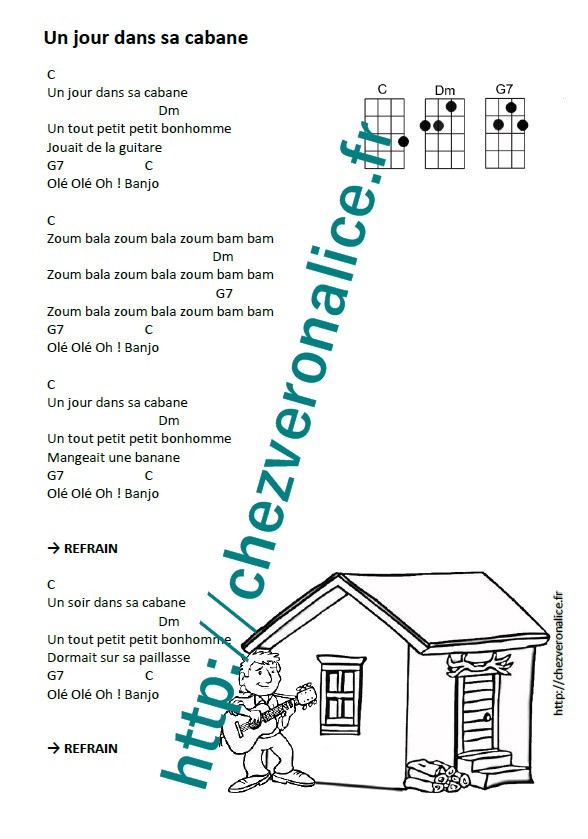 Un jour dans sa cabane

C
Un jour dans sa cabane
Dm
Un tout petit petit bonhomme
Jouait de la guitare
G7 C
Olé Olé Oh ! Banjo

C
Zoum bala zoum bala zoum bam bam
Dm
Zoum bala zoum bala zoum bam bam
G7
Zoum bala zoum bala zoum bam bam
G7 C
Olé Olé Oh ! Banjo

C
Un jour dans sa cabane
Dm
Un tout petit petit bonhomme
Mangeait une banane
G7 C
Olé Olé Oh ! Banjo

→ REFRAIN

C
Un soir dans sa cabane
Dm
Un tout petit petit bonhomme
Dormait sur sa paillasse
G7 C
Olé Olé Oh ! Banjo

→ REFRAIN

C Dm G7

http://chezveronalice.fr

http://chezveronalice.fr